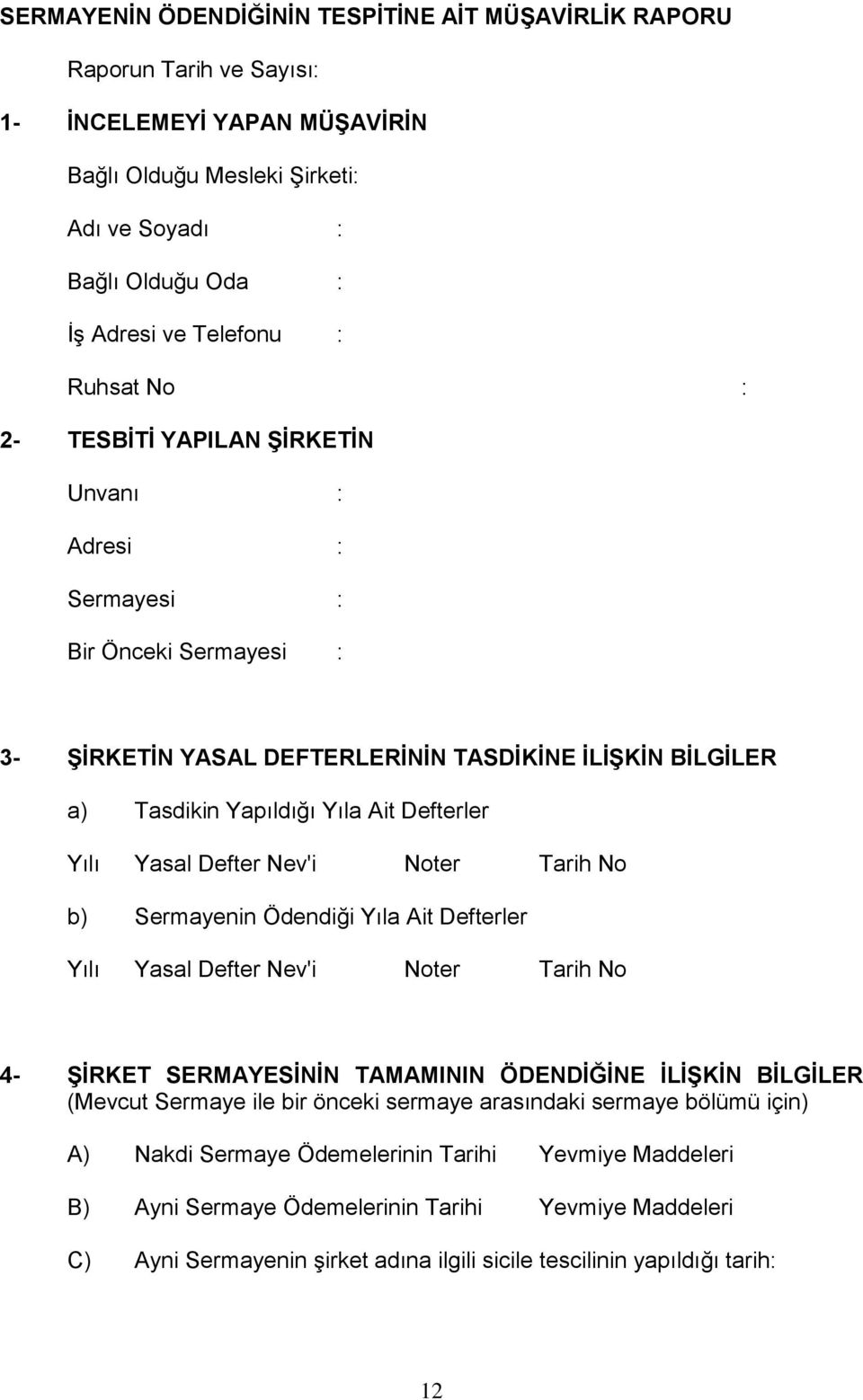 SERMAYENİN ÖDENDİĞİNİN TESPİTİNE AİT MÜŞAVİRLİK RAPORU

Raporun Tarih ve Sayısı:

1- İNCELEMEYİ YAPAN MÜŞAVİRİN

Bağlı Olduğu Mesleki Şirketi:

Adı ve Soyadı :

Bağlı Olduğu Oda :

İş Adresi ve Telefonu :

Ruhsat No :

2- TESBİTİ YAPILAN ŞİRKETİN

Unvanı :

Adresi :

Sermayesi :

Bir Önceki Sermayesi :

3- ŞİRKETİN YASAL DEFTERLERİNİN TASDİKİNE İLİŞKİN BİLGİLER

a) Tasdikin Yapıldığı Yıla Ait Defterler

Yılı Yasal Defter Nev'i Noter Tarih No

b) Sermayenin Ödendiği Yıla Ait Defterler

Yılı Yasal Defter Nev'i Noter Tarih No

4- ŞİRKET SERMAYESİNİN TAMAMININ ÖDENDİĞİNE İLİŞKİN BİLGİLER (Mevcut Sermaye ile bir önceki sermaye arasındaki sermaye bölümü için)

A) Nakdi Sermaye Ödemelerinin Tarihi Yevmiye Maddeleri

B) Ayni Sermaye Ödemelerinin Tarihi Yevmiye Maddeleri

C) Ayni Sermayenin şirket adına ilgili sicile tescilinin yapıldığı tarih:

12